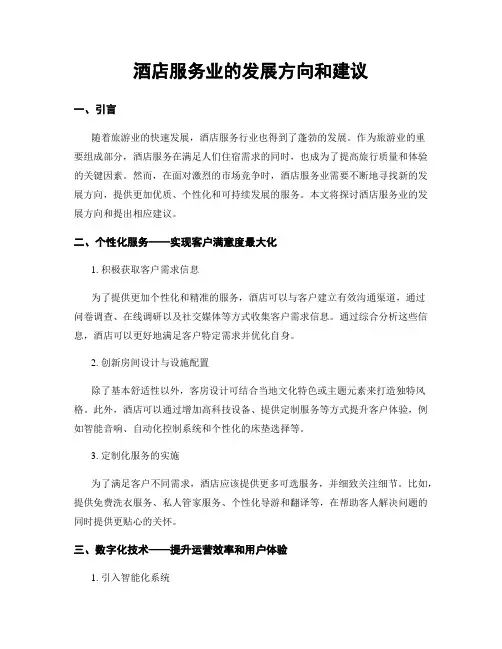 酒店服务业的发展方向和建议

一、引言

随着旅游业的快速发展，酒店服务行业也得到了蓬勃的发展。作为旅游业的重要组成部分，酒店服务在满足人们住宿需求的同时，也成为了提高旅行质量和体验的关键因素。然而，在面对激烈的市场竞争时，酒店服务业需要不断地寻找新的发展方向，提供更加优质、个性化和可持续发展的服务。本文将探讨酒店服务业的发展方向和提出相应建议。

二、个性化服务——实现客户满意度最大化

1. 积极获取客户需求信息

为了提供更加个性化和精准的服务，酒店可以与客户建立有效沟通渠道，通过问卷调查、在线调研以及社交媒体等方式收集客户需求信息。通过综合分析这些信息，酒店可以更好地满足客户特定需求并优化自身。

2. 创新房间设计与设施配置

除了基本舒适性以外，客房设计可结合当地文化特色或主题元素来打造独特风格。此外，酒店可以通过增加高科技设备、提供定制服务等方式提升客户体验，例如智能音响、自动化控制系统和个性化的床垫选择等。

3. 定制化服务的实施

为了满足客户不同需求，酒店应该提供更多可选服务，并细致关注细节。比如，提供免费洗衣服务、私人管家服务、个性化导游和翻译等，在帮助客人解决问题的同时提供更贴心的关怀。

三、数字化技术——提升运营效率和用户体验

1. 引入智能化系统